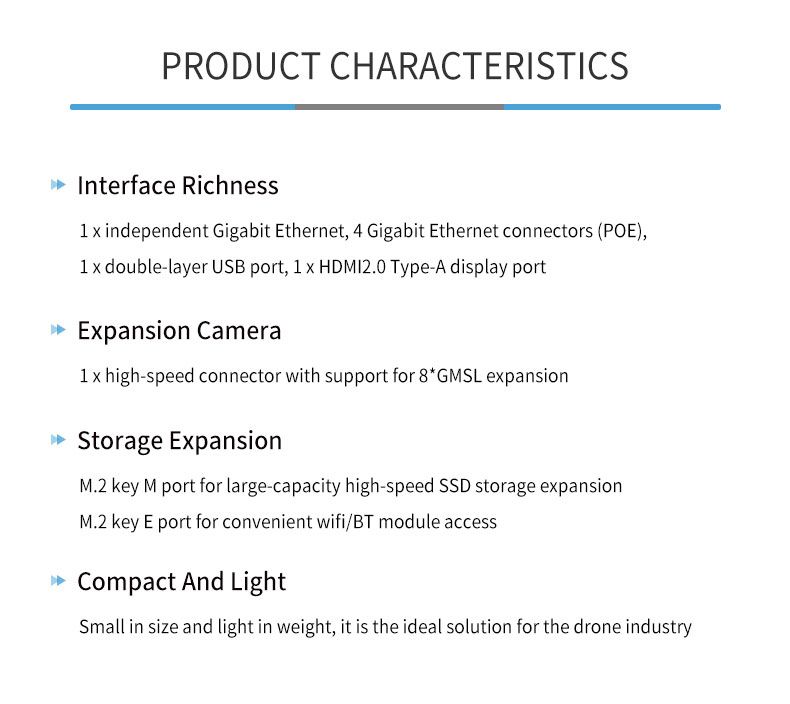 PRODUCT CHARACTERISTICS

Interface Richness

1 x independent Gigabit Ethernet, 4 Gigabit Ethernet connectors (POE),
1 x double-layer USB port, 1 x HDMI2.0 Type-A display port

Expansion Camera

1 x high-speed connector with support for 8*GMSL expansion

Storage Expansion

M.2 key M port for large-capacity high-speed SSD storage expansion
M.2 key E port for convenient wifi/BT module access

Compact And Light

Small in size and light in weight, it is the ideal solution for the drone industry